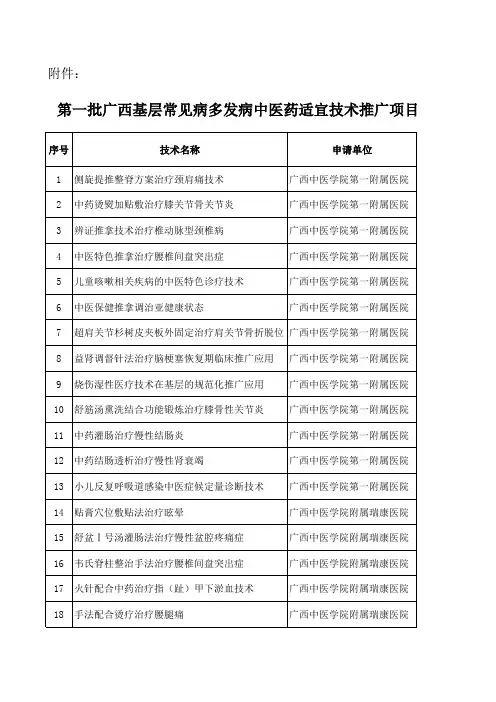 附件：

第一批广西基层常见病多发病中医药适宜技术推广项目

| 序号 | 技术名称 | 申请单位 |
|---|---|---|
| 1 | 侧旋提推整脊方案治疗颈肩痛技术 | 广西中医学院第一附属医院 |
| 2 | 中药烫熨加贴敷治疗膝关节骨关节炎 | 广西中医学院第一附属医院 |
| 3 | 辨证推拿技术治疗椎动脉型颈椎病 | 广西中医学院第一附属医院 |
| 4 | 中医特色推拿治疗腰椎间盘突出症 | 广西中医学院第一附属医院 |
| 5 | 儿童咳嗽相关疾病的中医特色诊疗技术 | 广西中医学院第一附属医院 |
| 6 | 中医保健推拿调治亚健康状态 | 广西中医学院第一附属医院 |
| 7 | 超肩关节杉树皮夹板外固定治疗肩关节骨折脱位 | 广西中医学院第一附属医院 |
| 8 | 益肾调督针法治疗脑梗塞恢复期临床推广应用 | 广西中医学院第一附属医院 |
| 9 | 烧伤湿性医疗技术在基层的规范化推广应用 | 广西中医学院第一附属医院 |
| 10 | 舒筋汤熏洗结合功能锻炼治疗膝骨性关节炎 | 广西中医学院第一附属医院 |
| 11 | 中药灌肠治疗慢性结肠炎 | 广西中医学院第一附属医院 |
| 12 | 中药结肠透析治疗慢性肾衰竭 | 广西中医学院第一附属医院 |
| 13 | 小儿反复呼吸道感染中医症候定量诊断技术 | 广西中医学院第一附属医院 |
| 14 | 贴膏穴位敷贴法治疗眩晕 | 广西中医学院附属瑞康医院 |
| 15 | 舒盆Ⅰ号汤灌肠法治疗慢性盆腔疼痛症 | 广西中医学院附属瑞康医院 |
| 16 | 韦氏脊柱整治手法治疗腰椎间盘突出症 | 广西中医学院附属瑞康医院 |
| 17 | 火针配合中药治疗指（趾）甲下淤血技术 | 广西中医学院附属瑞康医院 |
| 18 | 手法配合烫疗治疗腰腿痛 | 广西中医学院附属瑞康医院 |